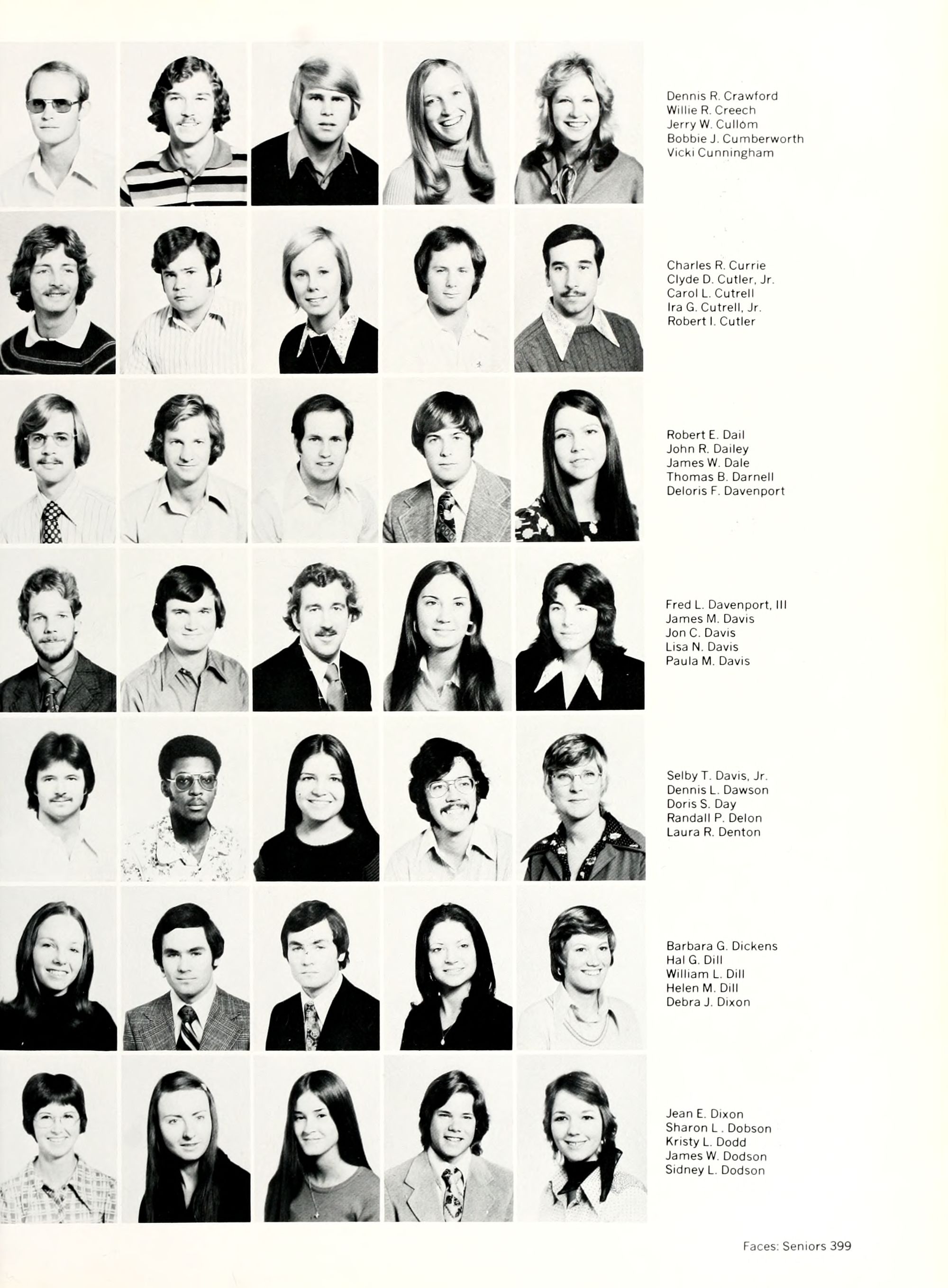 Dennis R. Crawford
Willie R. Creech
Jerry W. Cullom
Bobbie J. Cumberworth
Vicki Cunningham

Charles R. Currie
Clyde D. Cutler, Jr.
Carol L. Cutrell
Ira G. Cutrell, Jr.
Robert I. Cutler

Robert E. Dail
John R. Dailey
James W. Dale
Thomas B. Darnell
Deloris F. Davenport

Fred L. Davenport, III
James M. Davis
Jon C. Davis
Lisa N. Davis
Paula M. Davis

Selby T. Davis, Jr.
Dennis L. Dawson
Doris S. Day
Randall P. Delon
Laura R. Denton

Barbara G. Dickens
Hal G. Dill
William L. Dill
Helen M. Dill
Debra J. Dixon

Jean E. Dixon
Sharon L . Dobson
Kristy L. Dodd
James W. Dodson
Sidney L. Dodson

Faces: Seniors 399